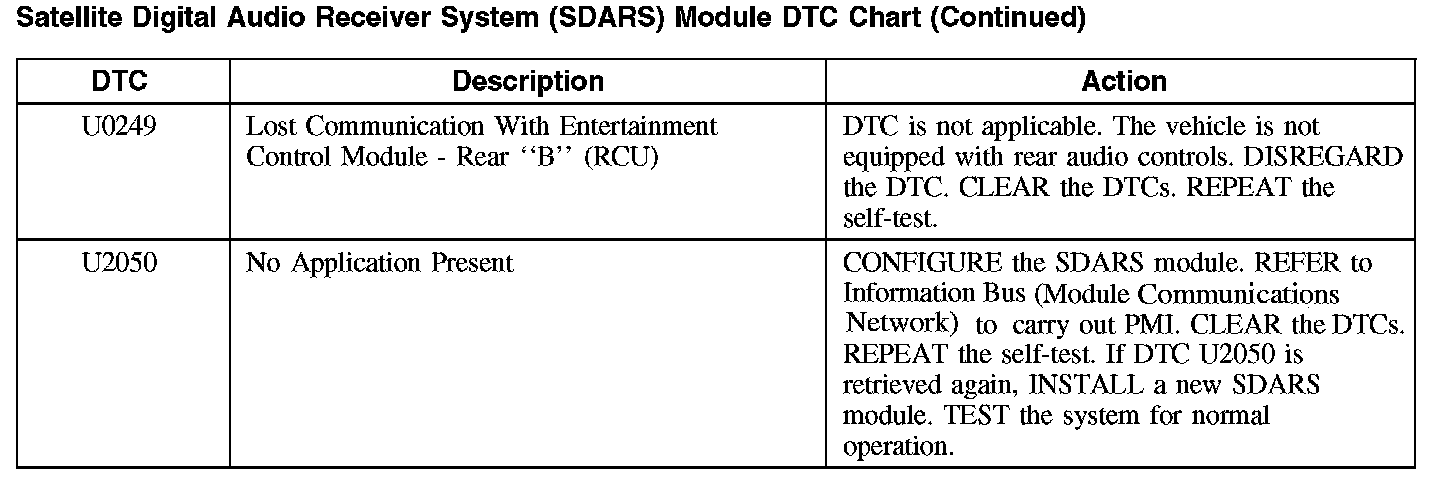 Satellite Digital Audio Receiver System (SDARS) Module DTC Chart (Continued)

| DTC | Description | Action |
|---|---|---|
| U0249 | Lost Communication With Entertainment Control Module - Rear ‘‘B’’ (RCU) | DTC is not applicable. The vehicle is not equipped with rear audio controls. DISREGARD the DTC. CLEAR the DTCs. REPEAT the self-test. |
| U2050 | No Application Present | CONFIGURE the SDARS module. REFER to Information Bus (Module Communications Network) to carry out PMI. CLEAR the DTCs. REPEAT the self-test. If DTC U2050 is retrieved again, INSTALL a new SDARS module. TEST the system for normal operation. |